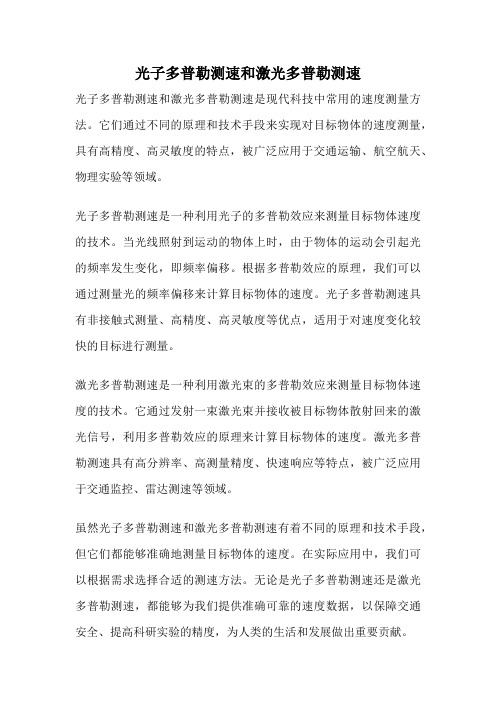 光子多普勒测速和激光多普勒测速

光子多普勒测速和激光多普勒测速是现代科技中常用的速度测量方法。它们通过不同的原理和技术手段来实现对目标物体的速度测量，具有高精度、高灵敏度的特点，被广泛应用于交通运输、航空航天、物理实验等领域。

光子多普勒测速是一种利用光子的多普勒效应来测量目标物体速度的技术。当光线照射到运动的物体上时，由于物体的运动会引起光的频率发生变化，即频率偏移。根据多普勒效应的原理，我们可以通过测量光的频率偏移来计算目标物体的速度。光子多普勒测速具有非接触式测量、高精度、高灵敏度等优点，适用于对速度变化较快的目标进行测量。

激光多普勒测速是一种利用激光束的多普勒效应来测量目标物体速度的技术。它通过发射一束激光束并接收被目标物体散射回来的激光信号，利用多普勒效应的原理来计算目标物体的速度。激光多普勒测速具有高分辨率、高测量精度、快速响应等特点，被广泛应用于交通监控、雷达测速等领域。

虽然光子多普勒测速和激光多普勒测速有着不同的原理和技术手段，但它们都能够准确地测量目标物体的速度。在实际应用中，我们可以根据需求选择合适的测速方法。无论是光子多普勒测速还是激光多普勒测速，都能够为我们提供准确可靠的速度数据，以保障交通安全、提高科研实验的精度，为人类的生活和发展做出重要贡献。